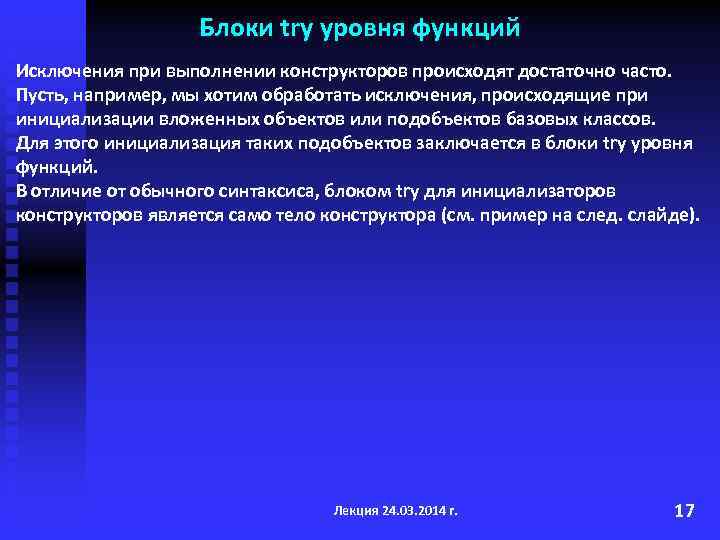 Блоки try уровня функций

Исключения при выполнении конструкторов происходят достаточно часто. Пусть, например, мы хотим обработать исключения, происходящие при инициализации вложенных объектов или подобъектов базовых классов. Для этого инициализация таких подобъектов заключается в блоки try уровня функций.
В отличие от обычного синтаксиса, блоком try для инициализаторов конструкторов является само тело конструктора (см. пример на след. слайде).

Лекция 24.03.2014 г.

17